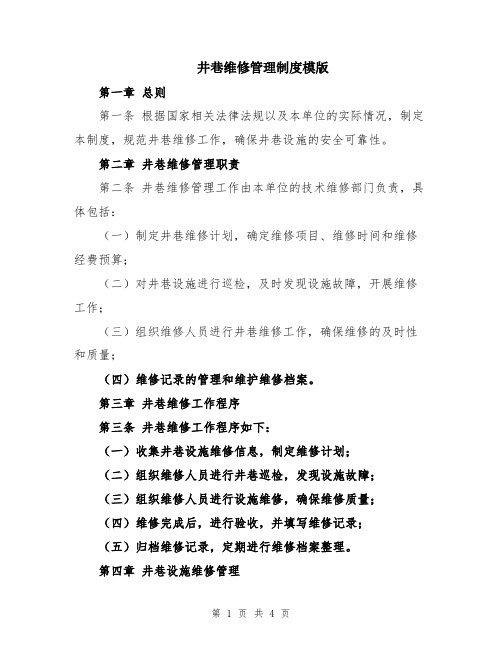 井巷维修管理制度模版

第一章 总则

第一条 根据国家相关法律法规以及本单位的实际情况，制定本制度，规范井巷维修工作，确保井巷设施的安全可靠性。

第二章 井巷维修管理职责

第二条 井巷维修管理工作由本单位的技术维修部门负责，具体包括：

（一）制定井巷维修计划，确定维修项目、维修时间和维修经费预算；

（二）对井巷设施进行巡检，及时发现设施故障，开展维修工作；

（三）组织维修人员进行井巷维修工作，确保维修的及时性和质量；

（四）维修记录的管理和维护维修档案。

第三章 井巷维修工作程序

第三条 井巷维修工作程序如下：

（一）收集井巷设施维修信息，制定维修计划；

（二）组织维修人员进行井巷巡检，发现设施故障；

（三）组织维修人员进行设施维修，确保维修质量；

（四）维修完成后，进行验收，并填写维修记录；

（五）归档维修记录，定期进行维修档案整理。

第四章 井巷设施维修管理

第 1 页 共 4 页